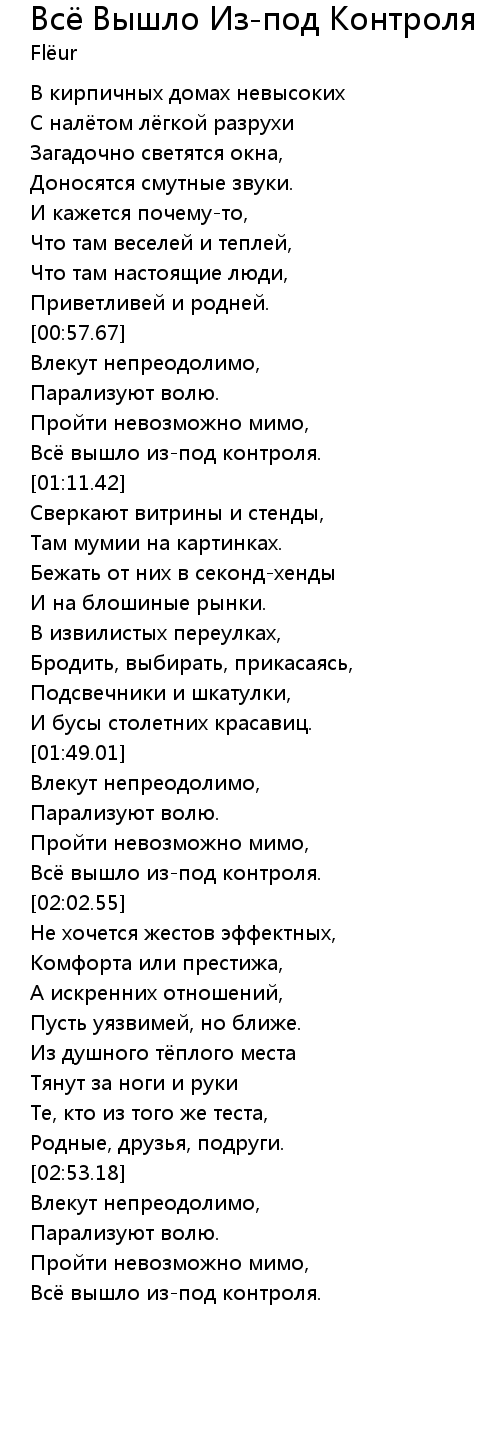 Всё Вышло Из-под Контроля
Flëur

В кирпичных домах невысоких
С налётом лёгкой разрухи
Загадочно светятся окна,
Доносятся смутные звуки.
И кажется почему-то,
Что там веселей и теплей,
Что там настоящие люди,
Приветливей и родней.
[00:57.67]
Влекут непреодолимо,
Парализуют волю.
Пройти невозможно мимо,
Всё вышло из-под контроля.
[01:11.42]
Сверкают витрины и стенды,
Там мумии на картинках.
Бежать от них в секонд-хенды
И на блошиные рынки.
В извилистых переулках,
Бродить, выбирать, прикасаясь,
Подсвечники и шкатулки,
И бусы столетних красавиц.
[01:49.01]
Влекут непреодолимо,
Парализуют волю.
Пройти невозможно мимо,
Всё вышло из-под контроля.
[02:02.55]
Не хочется жестов эффектных,
Комфорта или престижа,
А искренних отношений,
Пусть уязвимей, но ближе.
Из душного тёплого места
Тянут за ноги и руки
Те, кто из того же теста,
Родные, друзья, подруги.
[02:53.18]
Влекут непреодолимо,
Парализуют волю.
Пройти невозможно мимо,
Всё вышло из-под контроля.